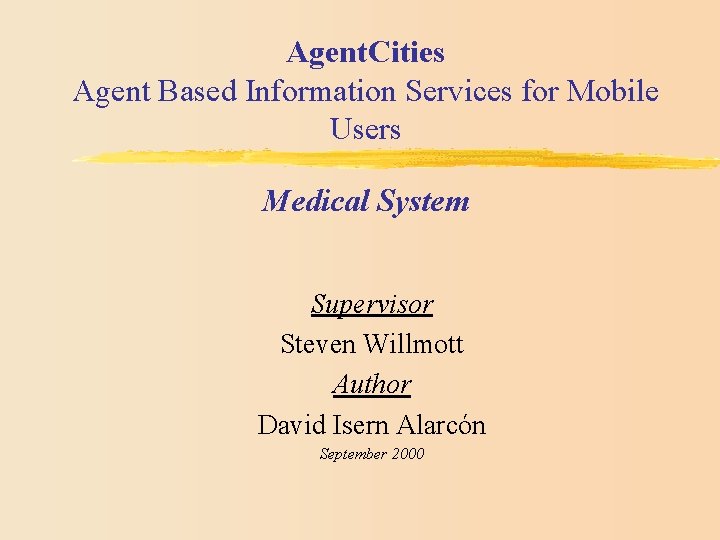 AgentCities
Agent Based Information Services for Mobile Users

Medical System

Supervisor
Steven Willmott
Author
David Isern Alarcón
September 2000